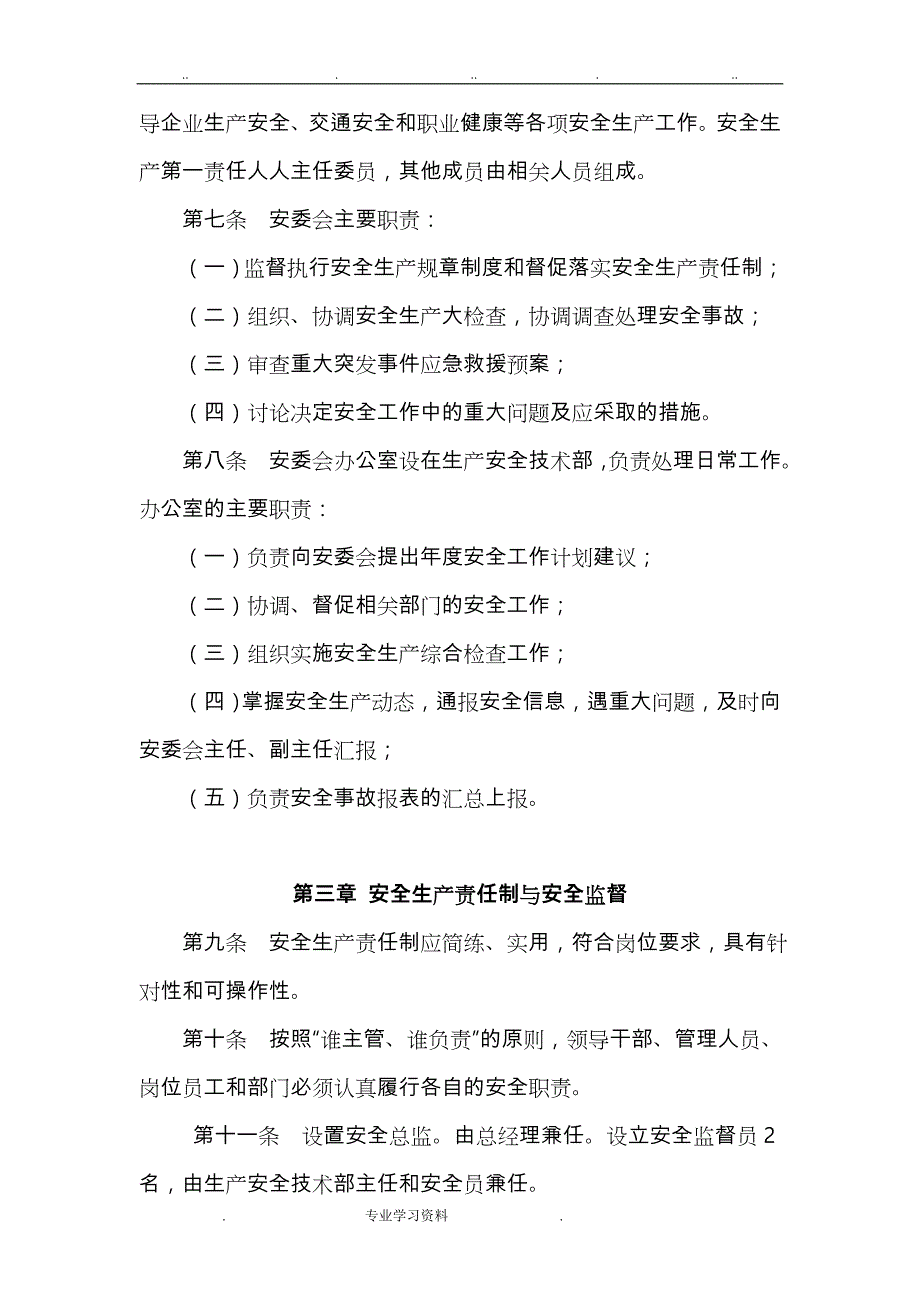 .. . .. . ..

导企业生产安全、交通安全和职业健康等各项安全生产工作。安全生产第一责任人人主任委员，其他成员由相关人员组成。

第七条 安委会主要职责：

（一）监督执行安全生产规章制度和督促落实安全生产责任制；

（二）组织、协调安全生产大检查，协调调查处理安全事故；

（三）审查重大突发事件应急救援预案；

（四）讨论决定安全工作中的重大问题及应采取的措施。

第八条 安委会办公室设在生产安全技术部，负责处理日常工作。办公室的主要职责：

（一）负责向安委会提出年度安全工作计划建议；

（二）协调、督促相关部门的安全工作；

（三）组织实施安全生产综合检查工作；

（四）掌握安全生产动态，通报安全信息，遇重大问题，及时向安委会主任、副主任汇报；

（五）负责安全事故报表的汇总上报。

第三章 安全生产责任制与安全监督

第九条 安全生产责任制应简练、实用，符合岗位要求，具有针对性和可操作性。

第十条 按照“谁主管、谁负责”的原则，领导干部、管理人员、岗位员工和部门必须认真履行各自的安全职责。

第十一条 设置安全总监。由总经理兼任。设立安全监督员 2 名，由生产安全技术部主任和安全员兼任。

. 专业学习资料 .